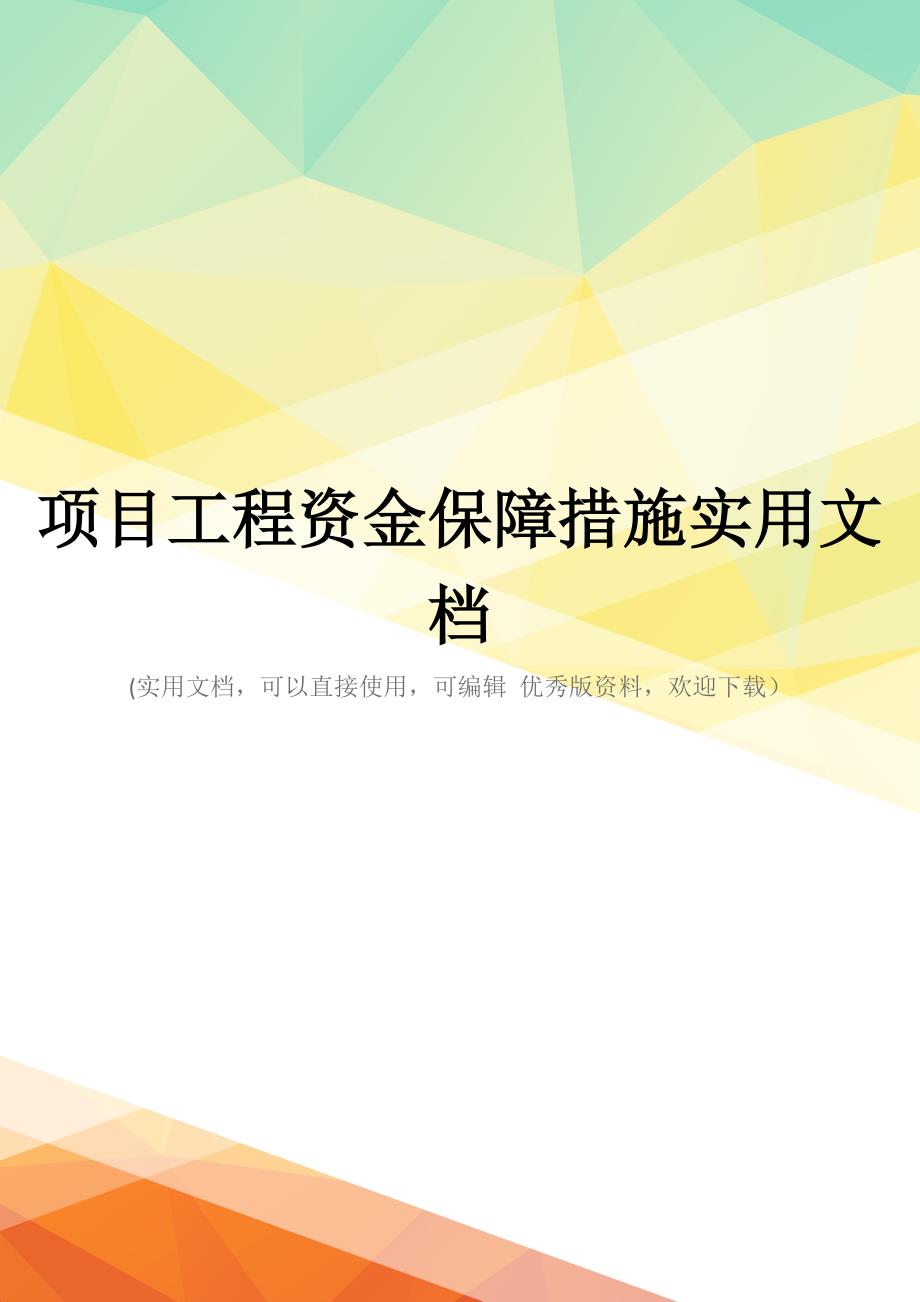 项目工程资金保障措施实用文档

(实用文档，可以直接使用，可编辑 优秀版资料，欢迎下载)